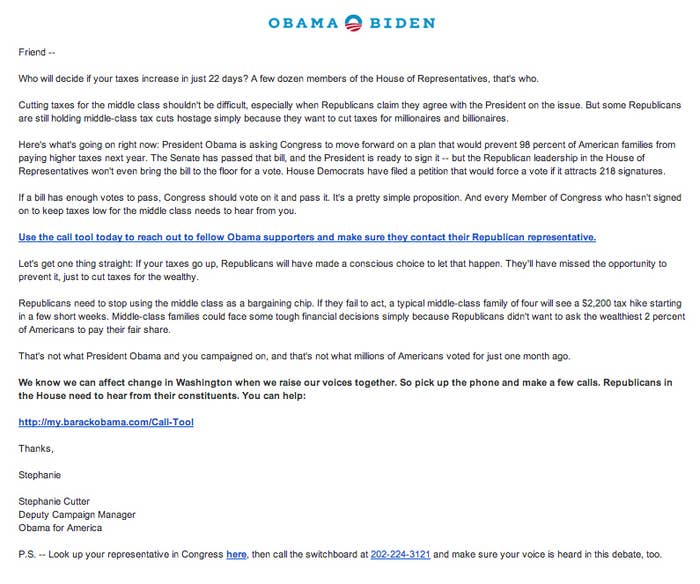 OBAMA BIDEN

Friend --

Who will decide if your taxes increase in just 22 days? A few dozen members of the House of Representatives, that's who.

Cutting taxes for the middle class shouldn't be difficult, especially when Republicans claim they agree with the President on the issue. But some Republicans are still holding middle-class tax cuts hostage simply because they want to cut taxes for millionaires and billionaires.

Here's what's going on right now: President Obama is asking Congress to move forward on a plan that would prevent 98 percent of American families from paying higher taxes next year. The Senate has passed that bill, and the President is ready to sign it -- but the Republican leadership in the House of Representatives won't even bring the bill to the floor for a vote. House Democrats have filed a petition that would force a vote if it attracts 218 signatures.

If a bill has enough votes to pass, Congress should vote on it and pass it. It's a pretty simple proposition. And every Member of Congress who hasn't signed on to keep taxes low for the middle class needs to hear from you.

Use the call tool today to reach out to fellow Obama supporters and make sure they contact their Republican representative.

Let's get one thing straight: If your taxes go up, Republicans will have made a conscious choice to let that happen. They'll have missed the opportunity to prevent it, just to cut taxes for the wealthy.

Republicans need to stop using the middle class as a bargaining chip. If they fail to act, a typical middle-class family of four will see a $2,200 tax hike starting in a few short weeks. Middle-class families could face some tough financial decisions simply because Republicans didn't want to ask the wealthiest 2 percent of Americans to pay their fair share.

That's not what President Obama and you campaigned on, and that's not what millions of Americans voted for just one month ago.

We know we can affect change in Washington when we raise our voices together. So pick up the phone and make a few calls. Republicans in the House need to hear from their constituents. You can help:

http://my.barackobama.com/Call-Tool

Thanks,

Stephanie

Stephanie Cutter
Deputy Campaign Manager
Obama for America

P.S. -- Look up your representative in Congress here, then call the switchboard at 202-224-3121 and make sure your voice is heard in this debate, too.